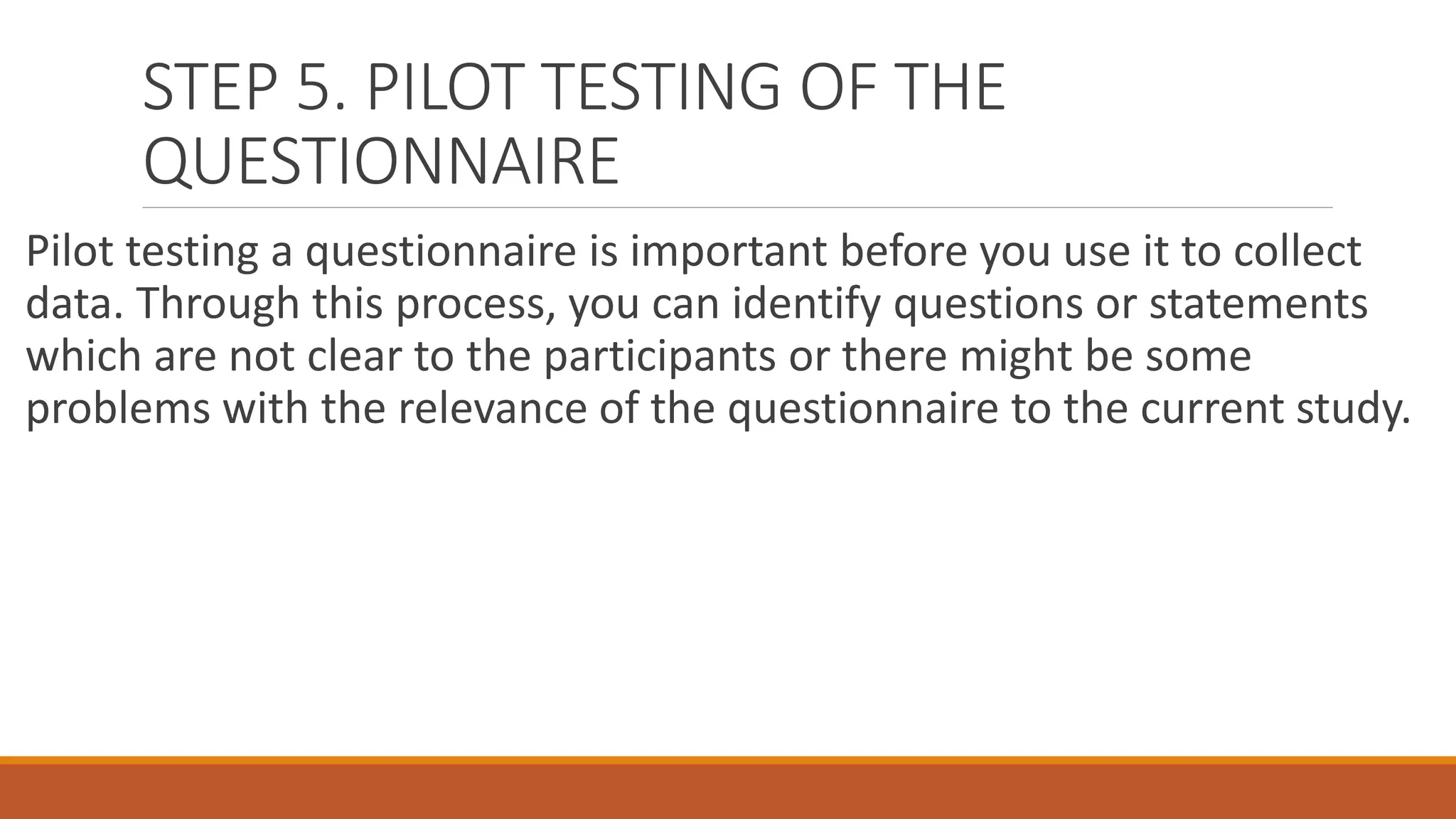 STEP 5. PILOT TESTING OF THE QUESTIONNAIRE

Pilot testing a questionnaire is important before you use it to collect data. Through this process, you can identify questions or statements which are not clear to the participants or there might be some problems with the relevance of the questionnaire to the current study.